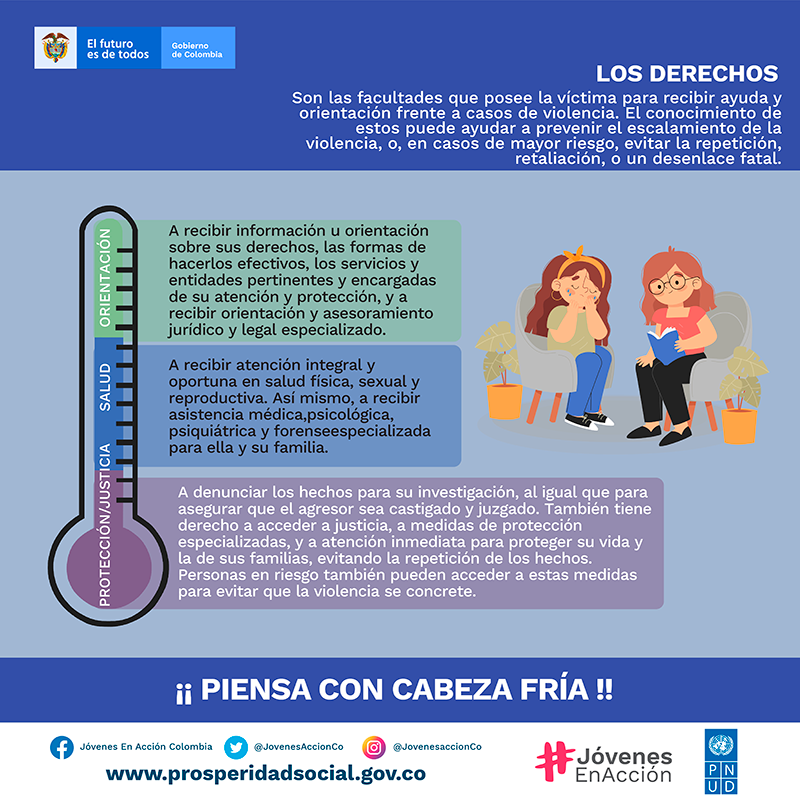 El futuro es de todos

Gobierno de Colombia

LOS DERECHOS

Son las facultades que posee la víctima para recibir ayuda y orientación frente a casos de violencia. El conocimiento de estos puede ayudar a prevenir el escalamiento de la violencia, o, en casos de mayor riesgo, evitar la repetición, retaliación, o un desenlace fatal.

ORIENTACIÓN

A recibir información u orientación sobre sus derechos, las formas de hacerlos efectivos, los servicios y entidades pertinentes y encargadas de su atención y protección, y a recibir orientación y asesoramiento jurídico y legal especializado.

SALUD

A recibir atención integral y oportuna en salud física, sexual y reproductiva. Así mismo, a recibir asistencia médica,psicológica, psiquiátrica y forenseespecializada para ella y su familia.

PROTECCIÓN/JUSTICIA

A denunciar los hechos para su investigación, al igual que para asegurar que el agresor sea castigado y juzgado. También tiene derecho a acceder a justicia, a medidas de protección especializadas, y a atención inmediata para proteger su vida y la de sus familias, evitando la repetición de los hechos. Personas en riesgo también pueden acceder a estas medidas para evitar que la violencia se concrete.

¡¡ PIENSA CON CABEZA FRÍA !!

Jóvenes En Acción Colombia @JovenesAccionCo @JovenesaccionCo

www.prosperidadsocial.gov.co

#Jóvenes EnAcción

PNUD